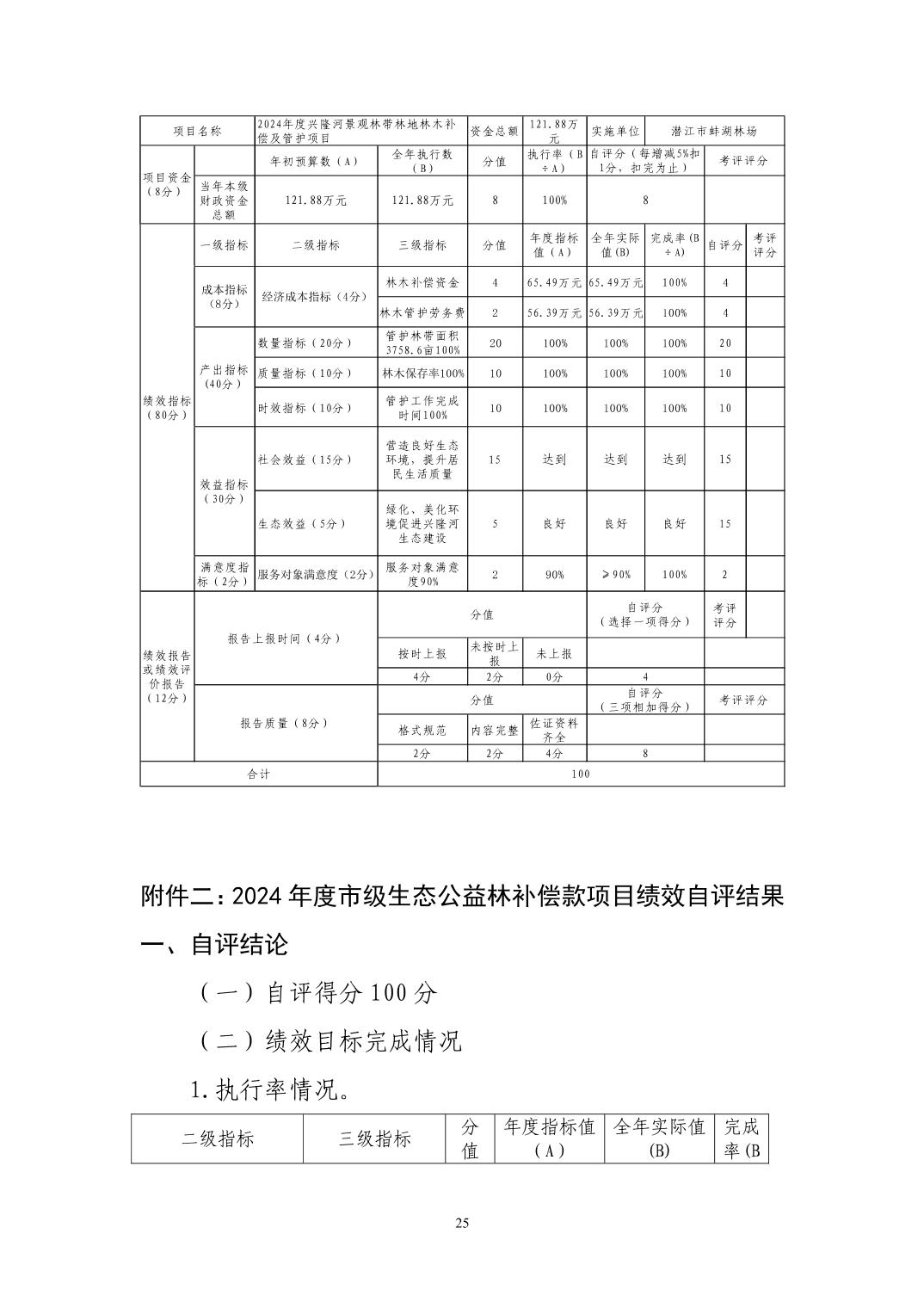 | 项目名称 | | 2024年度兴隆河景观林带林地林木补偿及管护项目 | | 资金总额 | 121.88万元 | 实施单位 | 潜江市蚌湖林场 | | |
|---|---|---|---|---|---|---|---|---|---|
| 项目资金（8分） | | 年初预算数（A） | 全年执行数（B） | 分值 | 执行率（B÷A） | 自评分（每增减5%扣1分，扣完为止） | | 考评评分 | |
| | 当年本级财政资金总额 | 121.88万元 | 121.88万元 | 8 | 100% | 8 | | | |
| 绩效指标（80分） | 一级指标 | 二级指标 | 三级指标 | 分值 | 年度指标值（A） | 全年实际值(B) | 完成率(B÷A) | 自评分 | 考评评分 |
| | 成本指标（8分） | 经济成本指标（4分） | 林木补偿资金 | 4 | 65.49万元 | 65.49万元 | 100% | 4 | |
| | | | 林木管护劳务费 | 2 | 56.39万元 | 56.39万元 | 100% | 4 | |
| | 产出指标（40分） | 数量指标（20分） | 管护林带面积3758.6亩100% | 20 | 100% | 100% | 100% | 20 | |
| | | 质量指标（10分） | 林木保存率100% | 10 | 100% | 100% | 100% | 10 | |
| | | 时效指标（10分） | 管护工作完成时间100% | 10 | 100% | 100% | 100% | 10 | |
| | 效益指标（30分） | 社会效益（15分） | 营造良好生态环境，提升居民生活质量 | 15 | 达到 | 达到 | 达到 | 15 | |
| | | 生态效益（5分） | 绿化、美化环境促进兴隆河生态建设 | 5 | 良好 | 良好 | 良好 | 15 | |
| | 满意度指标（2分） | 服务对象满意度（2分） | 服务对象满意度90% | 2 | 90% | ≥90% | 100% | 2 | |
| 绩效报告或绩效评价报告（12分） | 报告上报时间（4分） | | 分值 | | | 自评分（选择一项得分） | | 考评评分 | |
| | | | 按时上报 | 未按时上报 | 未上报 | | | | |
| | | | 4分 | 2分 | 0分 | 4 | | | |
| | 报告质量（8分） | | 分值 | | | 自评分（三项相加得分） | | 考评评分 | |
| | | | 格式规范 | 内容完整 | 佐证资料齐全 | | | | |
| | | | 2分 | 2分 | 4分 | 8 | | | |
| 合计 | | | 100 | | | | | | |

附件二：2024年度市级生态公益林补偿款项目绩效自评结果

一、自评结论

（一）自评得分100分

（二）绩效目标完成情况

1.执行率情况。

| 二级指标 | 三级指标 | 分值 | 年度指标值（A） | 全年实际值(B) | 完成率(B |
|---|---|---|---|---|---|

25